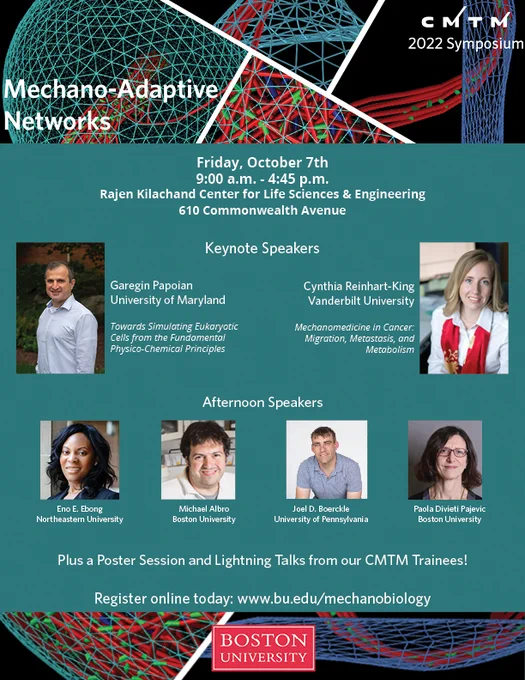 CMTM
2022 Symposium

Mechano-Adaptive Networks

Friday, October 7th
9:00 a.m. - 4:45 p.m.
Rajen Kilachand Center for Life Sciences & Engineering
610 Commonwealth Avenue

Keynote Speakers

Garegin Papoian
University of Maryland

Towards Simulating Eukaryotic Cells from the Fundamental Physico-Chemical Principles

Cynthia Reinhart-King
Vanderbilt University

Mechanomedicine in Cancer: Migration, Metastasis, and Metabolism

Afternoon Speakers

Eno E. Ebong
Northeastern University

Michael Albro
Boston University

Joel D. Boerckle
University of Pennsylvania

Paola Divieti Pajevic
Boston University

Plus a Poster Session and Lightning Talks from our CMTM Trainees!

Register online today: www.bu.edu/mechanobiology

BOSTON UNIVERSITY